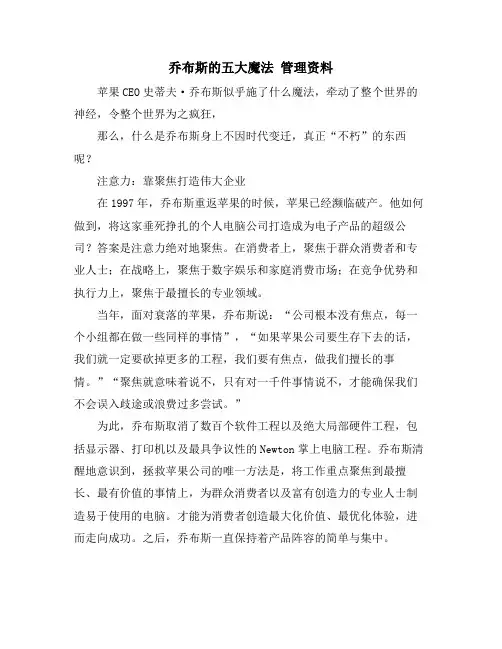 乔布斯的五大魔法 管理资料

苹果CEO史蒂夫·乔布斯似乎施了什么魔法，牵动了整个世界的神经，令整个世界为之疯狂，

那么，什么是乔布斯身上不因时代变迁，真正“不朽”的东西呢？

注意力：靠聚焦打造伟大企业

在1997年，乔布斯重返苹果的时候，苹果已经濒临破产。他如何做到，将这家垂死挣扎的个人电脑公司打造成为电子产品的超级公司？答案是注意力绝对地聚焦。在消费者上，聚焦于群众消费者和专业人士；在战略上，聚焦于数字娱乐和家庭消费市场；在竞争优势和执行力上，聚焦于最擅长的专业领域。

当年，面对衰落的苹果，乔布斯说：“公司根本没有焦点，每一个小组都在做一些同样的事情”，“如果苹果公司要生存下去的话，我们就一定要砍掉更多的工程，我们要有焦点，做我们擅长的事情。”“聚焦就意味着说不，只有对一千件事情说不，才能确保我们不会误入歧途或浪费过多尝试。”

为此，乔布斯取消了数百个软件工程以及绝大局部硬件工程，包括显示器、打印机以及最具争议性的Newton掌上电脑工程。乔布斯清醒地意识到，拯救苹果公司的唯一方法是，将工作重点聚焦到最擅长、最有价值的事情上，为群众消费者以及富有创造力的专业人士制造易于使用的电脑。才能为消费者创造最大化价值、最优化体验，进而走向成功。之后，乔布斯一直保持着产品阵容的简单与集中。